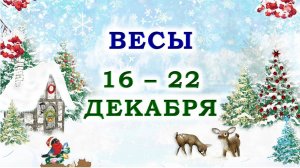 ВЕСЫ

16 – 22 ДЕКАБРЯ